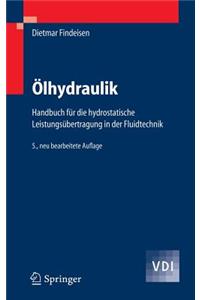 Dietmar Findeisen

Ölhydraulik

Handbuch für die hydrostatische Leistungsübertragung in der Fluidtechnik

5., neu bearbeitete Auflage

VDI

Springer